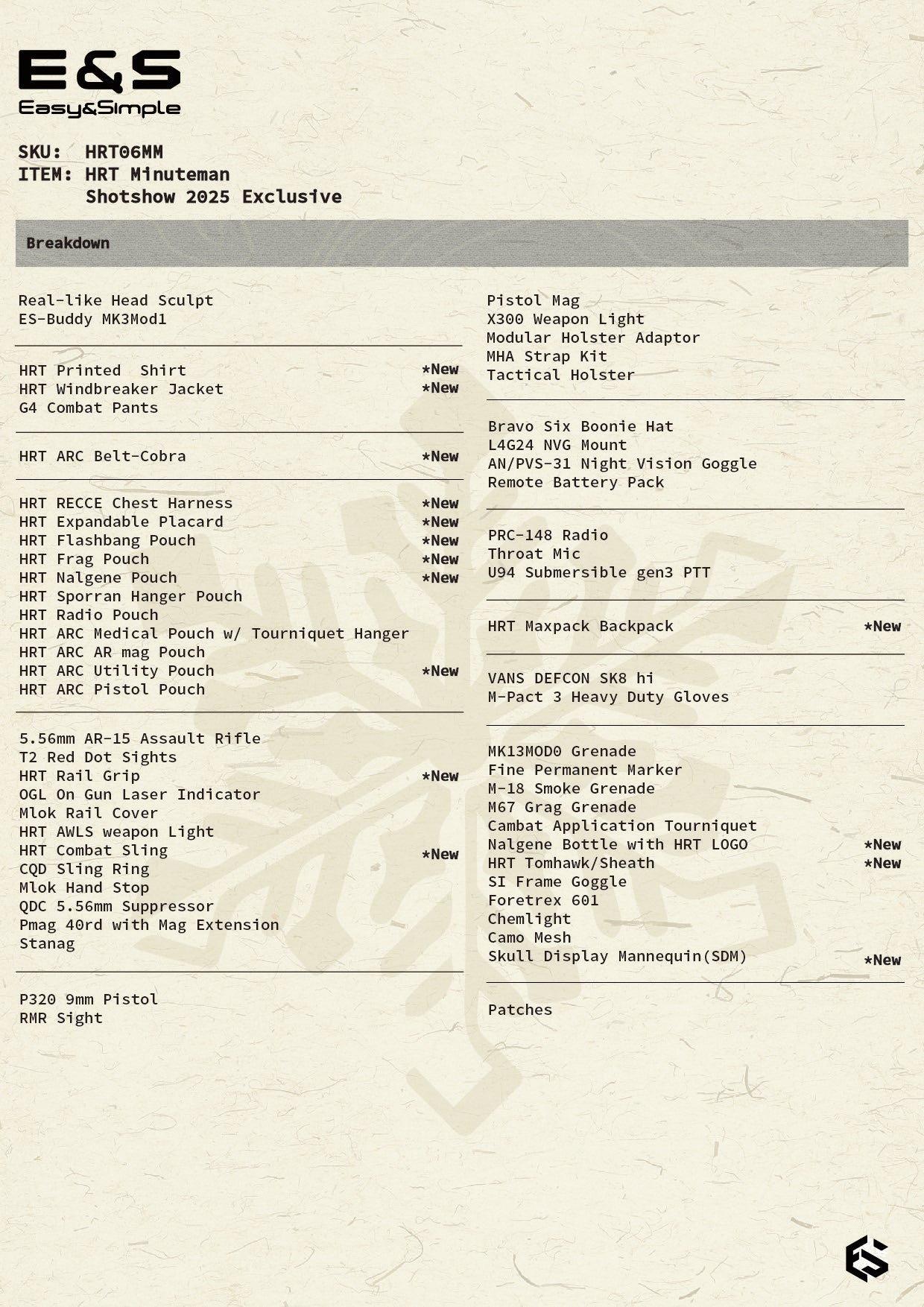 E&S
Easy&Simple

SKU: HRT06MM
ITEM: HRT Minuteman
Shotshow 2025 Exclusive

Breakdown

Real-like Head Sculpt
ES-Buddy MK3Mod1

HRT Printed Shirt *New
HRT Windbreaker Jacket *New
G4 Combat Pants

HRT ARC Belt-Cobra *New

HRT RECCE Chest Harness *New
HRT Expandable Placard *New
HRT Flashbang Pouch *New
HRT Frag Pouch *New
HRT Nalgene Pouch *New
HRT Sporran Hanger Pouch
HRT Radio Pouch
HRT ARC Medical Pouch w/ Tourniquet Hanger
HRT ARC AR mag Pouch
HRT ARC Utility Pouch *New
HRT ARC Pistol Pouch

5.56mm AR-15 Assault Rifle
T2 Red Dot Sights
HRT Rail Grip *New
OGL On Gun Laser Indicator
Mlok Rail Cover
HRT AWLS weapon Light
HRT Combat Sling *New
CQD Sling Ring
Mlok Hand Stop
QDC 5.56mm Suppressor
Pmag 40rd with Mag Extension
Stanag

P320 9mm Pistol
RMR Sight

Pistol Mag
X300 Weapon Light
Modular Holster Adaptor
MHA Strap Kit
Tactical Holster

Bravo Six Boonie Hat
L4G24 NVG Mount
AN/PVS-31 Night Vision Goggle
Remote Battery Pack

PRC-148 Radio
Throat Mic
U94 Submersible gen3 PTT

HRT Maxpack Backpack *New

VANS DEFCON SK8 hi
M-Pact 3 Heavy Duty Gloves

MK13MOD0 Grenade
Fine Permanent Marker
M-18 Smoke Grenade
M67 Grag Grenade
Cambat Application Tourniquet
Nalgene Bottle with HRT LOGO *New
HRT Tomhawk/Sheath *New
SI Frame Goggle
Foretrex 601
Chemlight
Camo Mesh
Skull Display Mannequin(SDM) *New

Patches